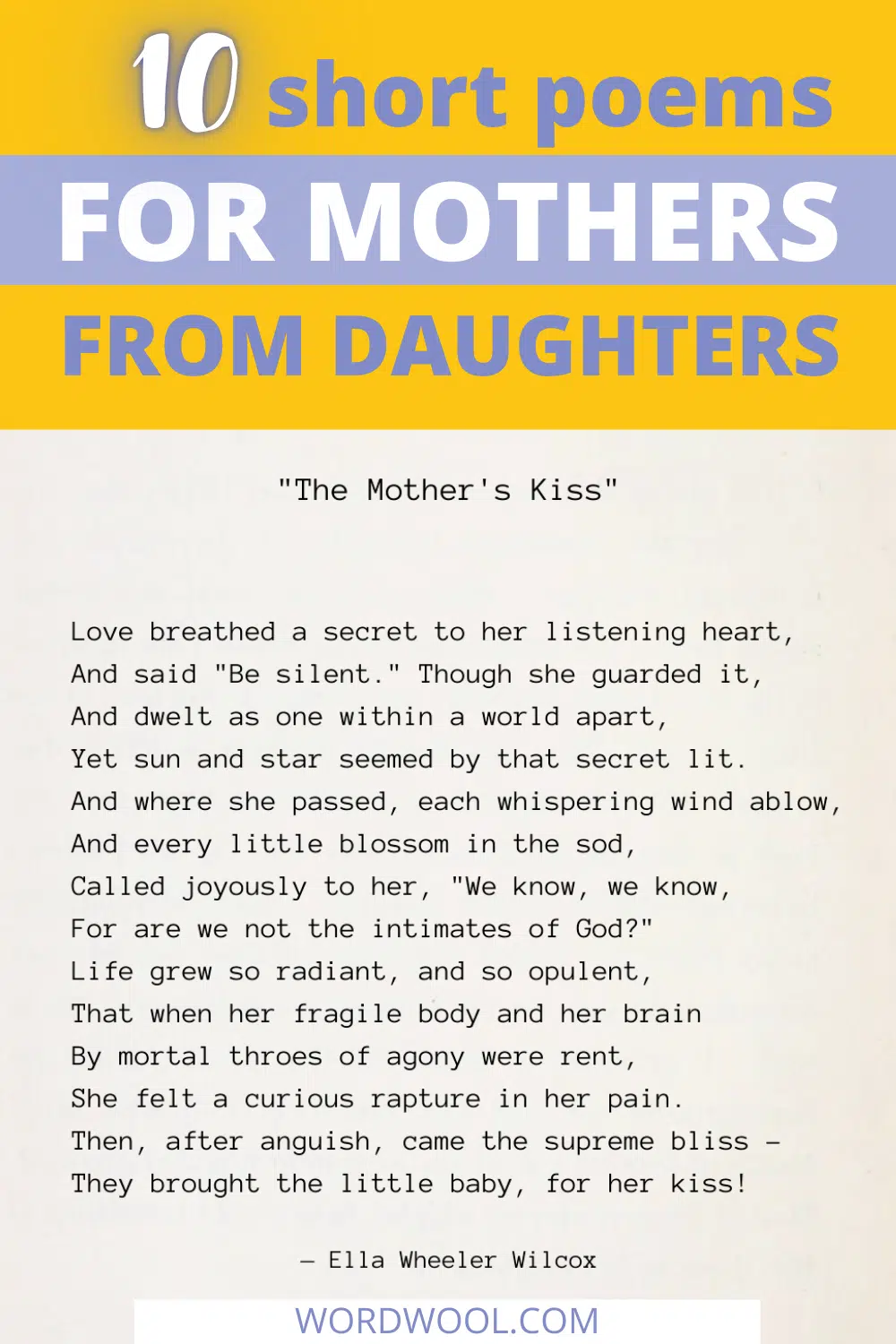 10 short poems
FOR MOTHERS
FROM DAUGHTERS

"The Mother's Kiss"

Love breathed a secret to her listening heart,
And said "Be silent." Though she guarded it,
And dwelt as one within a world apart,
Yet sun and star seemed by that secret lit.
And where she passed, each whispering wind ablow,
And every little blossom in the sod,
Called joyously to her, "We know, we know,
For are we not the intimates of God?"
Life grew so radiant, and so opulent,
That when her fragile body and her brain
By mortal throes of agony were rent,
She felt a curious rapture in her pain.
Then, after anguish, came the supreme bliss –
They brought the little baby, for her kiss!

– Ella Wheeler Wilcox

WORDWOOL.COM